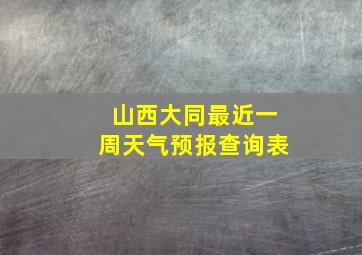 山西大同最近一周天气预报查询表